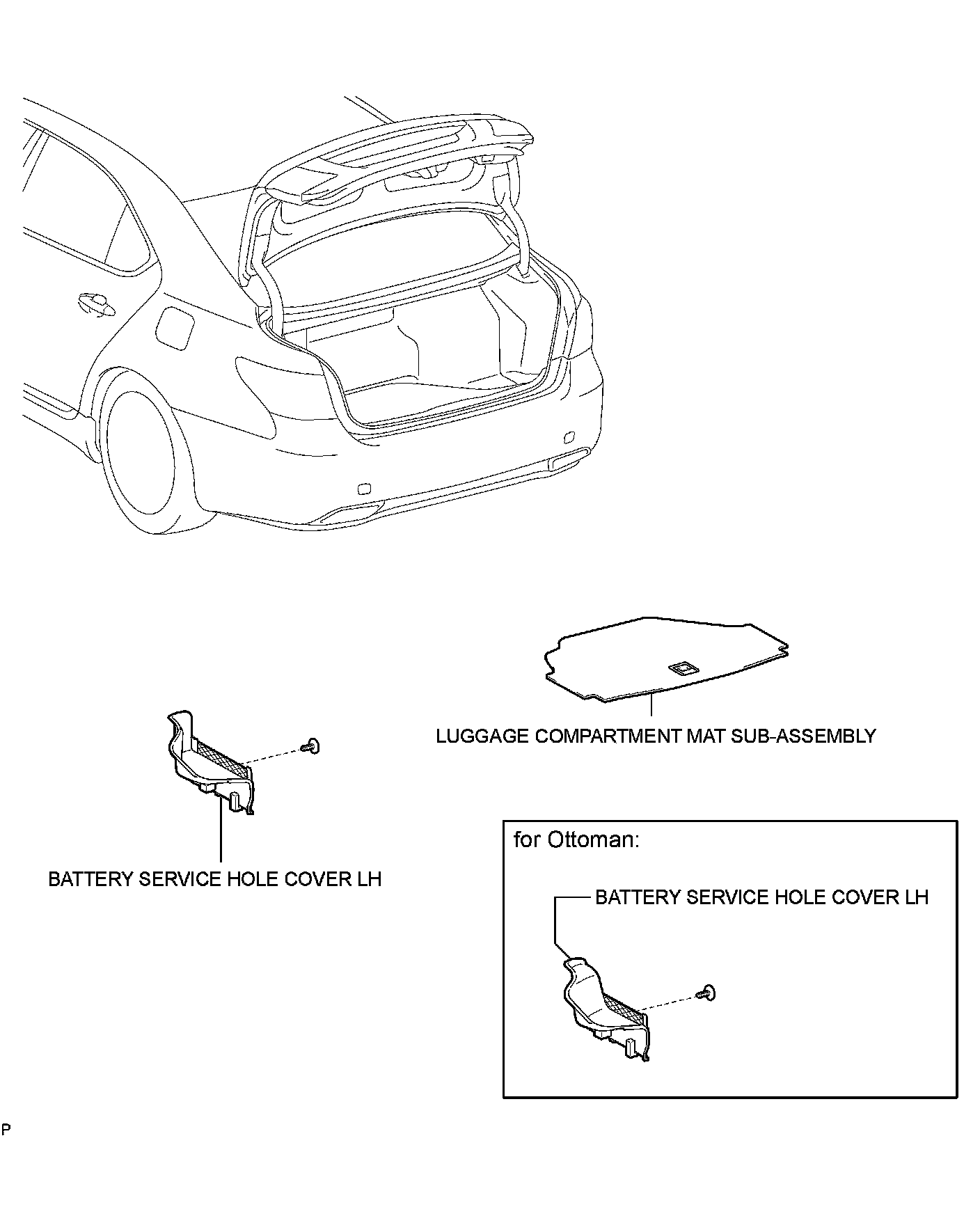 LUGGAGE COMPARTMENT MAT SUB-ASSEMBLY

BATTERY SERVICE HOLE COVER LH

for Ottoman:

BATTERY SERVICE HOLE COVER LH

P